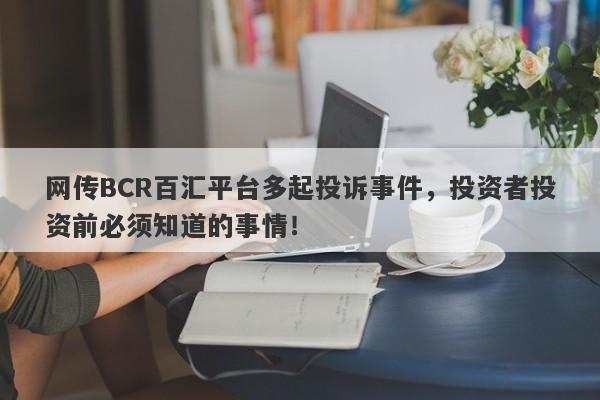 网传BCR百汇平台多起投诉事件，投资者投资前必须知道的事情！